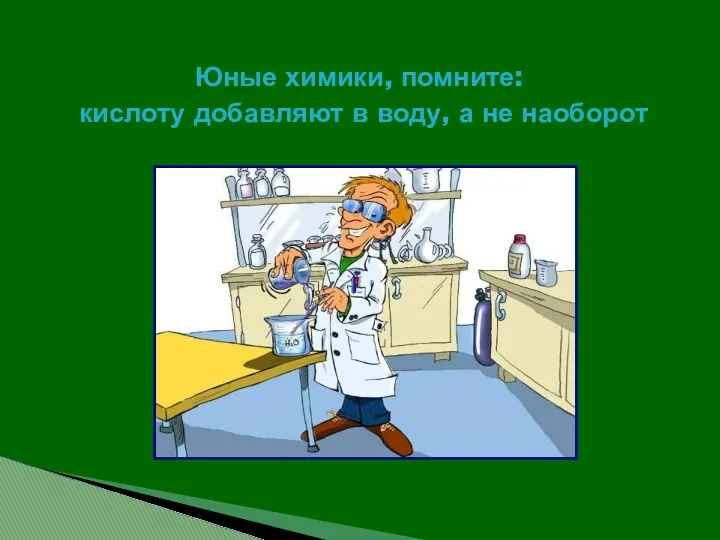 Юные химики, помните:
кислоту добавляют в воду, а не наоборот

$H_2O$